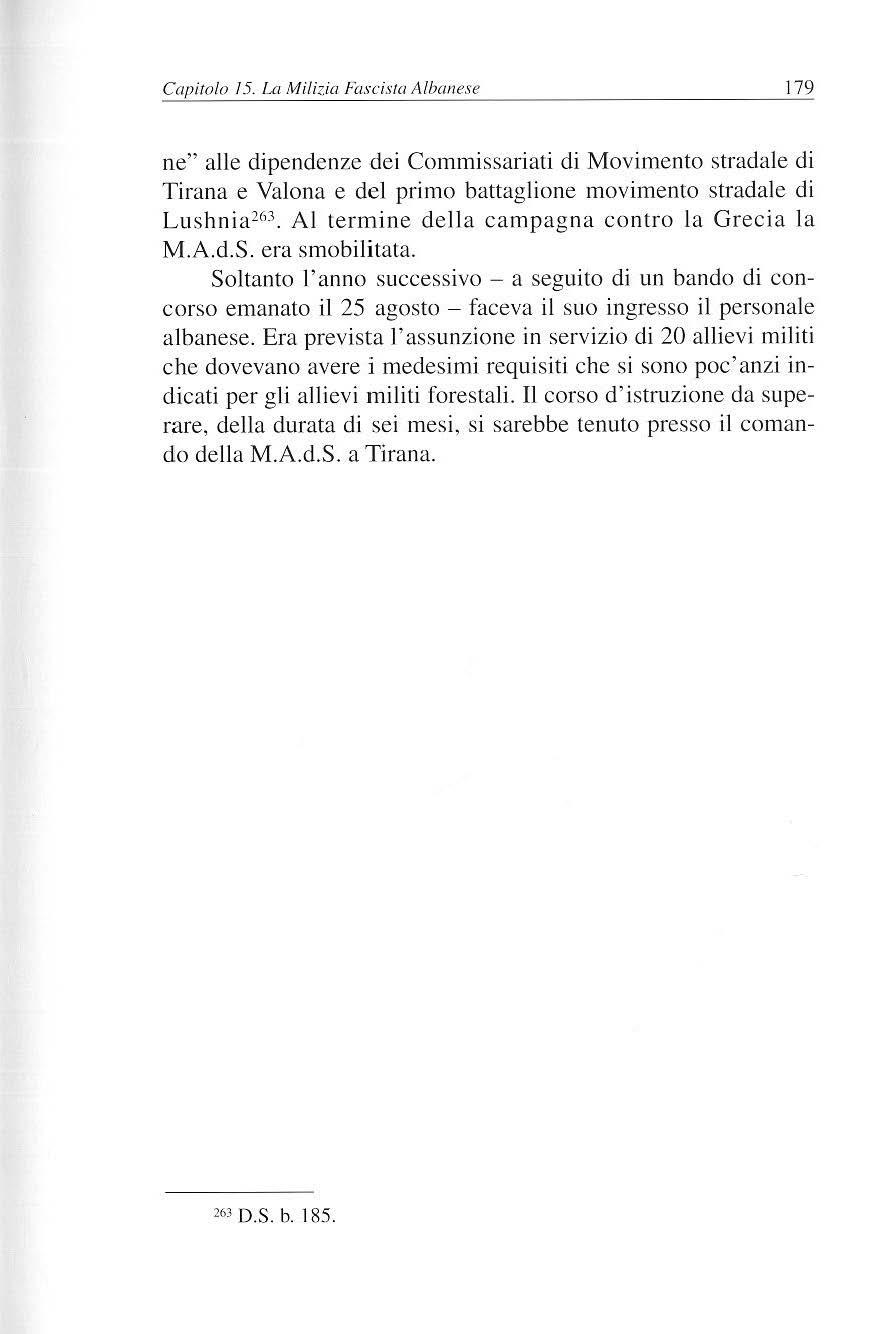 Capitolo 15. La Milizia Fascista Albanese 179

ne" alle dipendenze dei Commissariati di Movimento stradale di Tirana e Valona e del primo battaglione movimento stradale di Lushnia$^{263}$. Al termine della campagna contro la Grecia la M.A.d.S. era smobilitata.

Soltanto l'anno successivo – a seguito di un bando di concorso emanato il 25 agosto – faceva il suo ingresso il personale albanese. Era prevista l'assunzione in servizio di 20 allievi militi che dovevano avere i medesimi requisiti che si sono poc'anzi indicati per gli allievi militi forestali. Il corso d'istruzione da superare, della durata di sei mesi, si sarebbe tenuto presso il comando della M.A.d.S. a Tirana.

$^{263}$ D.S. b. 185.